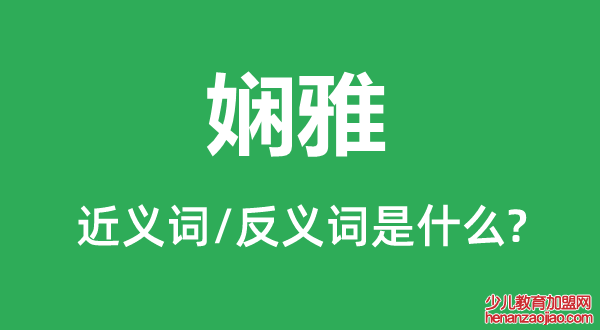 娴雅

近义词/反义词是什么?

少儿教育加盟网
henanzaojiao.com